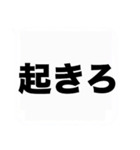 起きろ